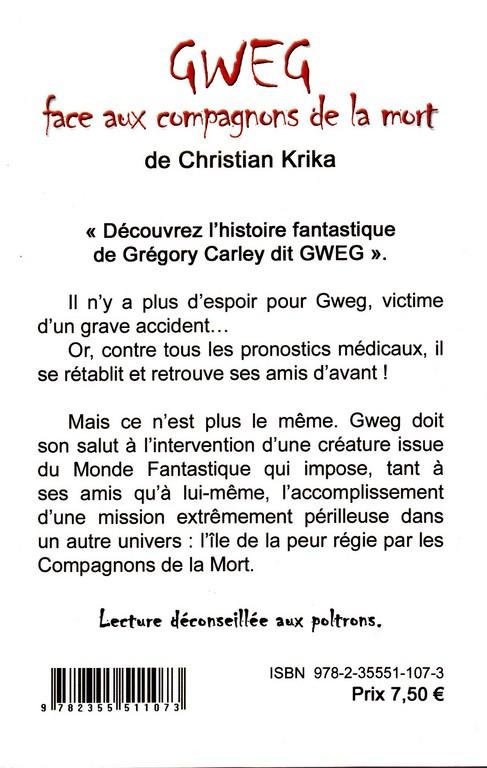 GWEG
face aux compagnons de la mort
de Christian Krika

« Découvrez l'histoire fantastique de Grégory Carley dit GWEG ».

Il n'y a plus d'espoir pour Gweg, victime d'un grave accident…
Or, contre tous les pronostics médicaux, il se rétablit et retrouve ses amis d'avant !

Mais ce n'est plus le même. Gweg doit son salut à l'intervention d'une créature issue du Monde Fantastique qui impose, tant à ses amis qu'à lui-même, l'accomplissement d'une mission extrêmement périlleuse dans un autre univers : l'île de la peur régie par les Compagnons de la Mort.

Lecture déconseillée aux poltrons.

9 782355 511073

ISBN 978-2-35551-107-3
Prix 7,50 €